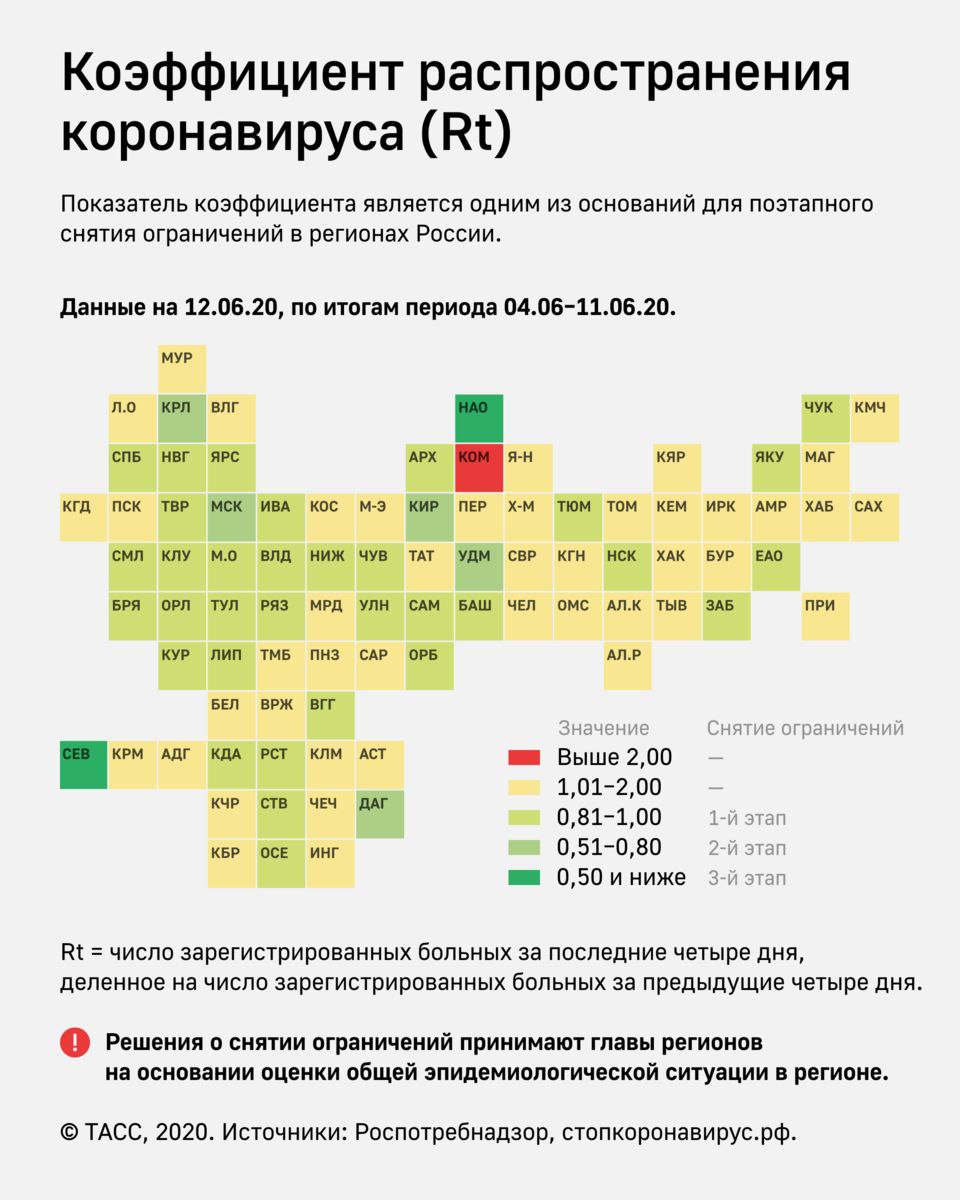 Коэффициент распространения коронавируса (Rt)

Показатель коэффициента является одним из оснований для поэтапного снятия ограничений в регионах России.

Данные на 12.06.20, по итогам периода 04.06–11.06.20.

МУР
Л.О КРЛ ВЛГ НАО ЧУК КМЧ
СПБ НВГ ЯРС АРХ КОМ Я-Н КЯР ЯКУ МАГ
КГД ПСК ТВР МСК ИВА КОС М-Э КИР ПЕР Х-М ТЮМ ТОМ КЕМ ИРК АМР ХАБ САХ
СМЛ КЛУ М.О ВЛД НИЖ ЧУВ ТАТ УДМ СВР КГН НСК ХАК БУР ЕАО
БРЯ ОРЛ ТУЛ РЯЗ МРД УЛН САМ БАШ ЧЕЛ ОМС АЛ.К ТЫВ ЗАБ ПРИ
КУР ЛИП ТМБ ПНЗ САР ОРБ АЛ.Р
БЕЛ ВРЖ ВГГ
СЕВ КРМ АДГ КДА РСТ КЛМ АСТ
КЧР СТВ ЧЕЧ ДАГ
КБР ОСЕ ИНГ

| Значение | Снятие ограничений |
|---|---|
| Выше 2,00 | — |
| 1,01–2,00 | — |
| 0,81–1,00 | 1-й этап |
| 0,51–0,80 | 2-й этап |
| 0,50 и ниже | 3-й этап |

Rt = число зарегистрированных больных за последние четыре дня, деленное на число зарегистрированных больных за предыдущие четыре дня.

! Решения о снятии ограничений принимают главы регионов на основании оценки общей эпидемиологической ситуации в регионе.

© ТАСС, 2020. Источники: Роспотребнадзор, стопкоронавирус.рф.